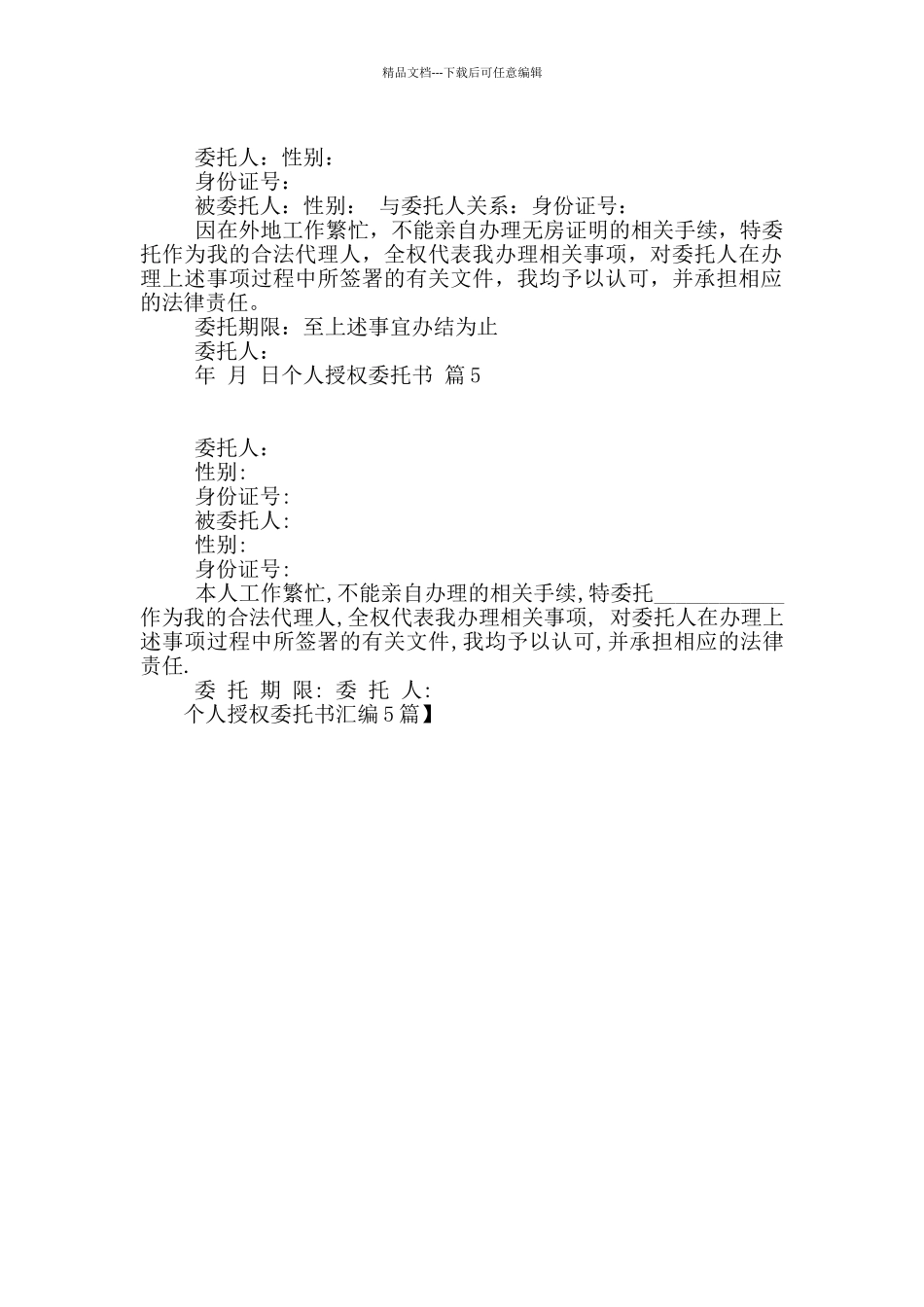 精品文档---下载后可任意编辑

委托人：性别：

身份证号：

被委托人：性别：　与委托人关系：身份证号：

因在外地工作繁忙，不能亲自办理无房证明的相关手续，特委托作为我的合法代理人，全权代表我办理相关事项，对委托人在办理上述事项过程中所签署的有关文件，我均予以认可，并承担相应的法律责任。

委托期限：至上述事宜办结为止

委托人：

年　月　日个人授权委托书 篇5

委托人：

性别:

身份证号:

被委托人:

性别:

身份证号:

本人工作繁忙,不能亲自办理的相关手续,特委托____________作为我的合法代理人,全权代表我办理相关事项, 对委托人在办理上述事项过程中所签署的有关文件,我均予以认可,并承担相应的法律责任.

委 托 期 限: 委 托 人:

个人授权委托书汇编5篇】